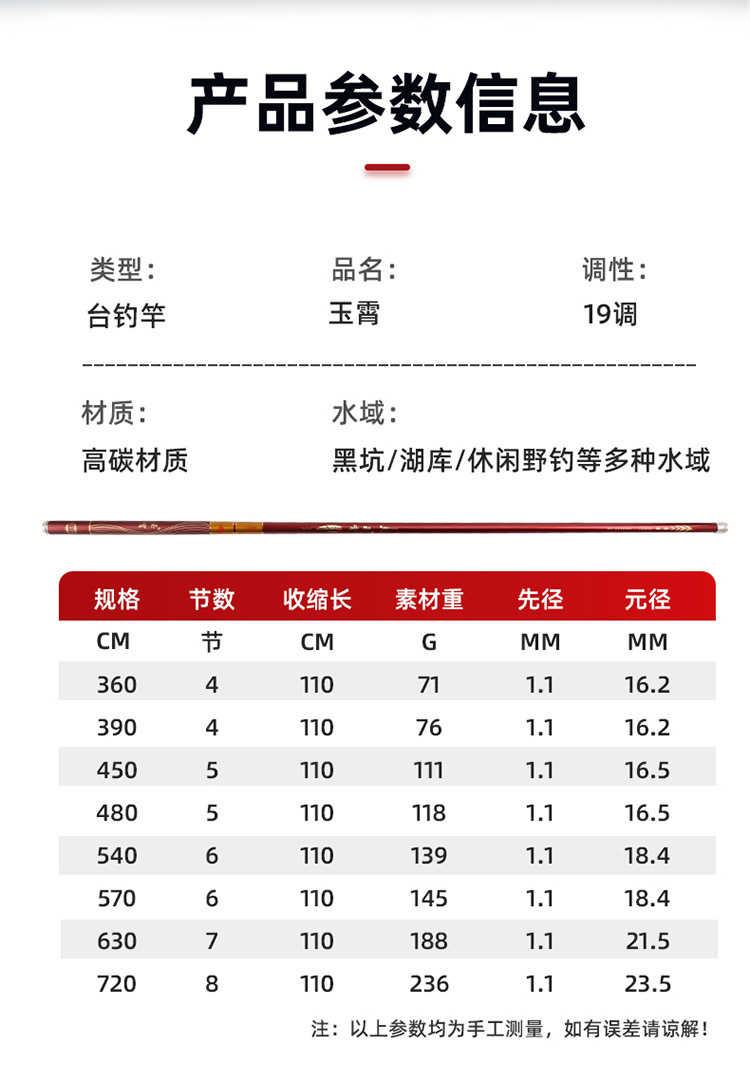 产品参数信息

类型：
台钓竿

品名：
玉霄

调性：
19调

材质：
高碳材质

水域：
黑坑/湖库/休闲野钓等多种水域

| 规格 | 节数 | 收缩长 | 素材重 | 先径 | 元径 |
|---|---|---|---|---|---|
| CM | 节 | CM | G | MM | MM |
| 360 | 4 | 110 | 71 | 1.1 | 16.2 |
| 390 | 4 | 110 | 76 | 1.1 | 16.2 |
| 450 | 5 | 110 | 111 | 1.1 | 16.5 |
| 480 | 5 | 110 | 118 | 1.1 | 16.5 |
| 540 | 6 | 110 | 139 | 1.1 | 18.4 |
| 570 | 6 | 110 | 145 | 1.1 | 18.4 |
| 630 | 7 | 110 | 188 | 1.1 | 21.5 |
| 720 | 8 | 110 | 236 | 1.1 | 23.5 |

注：以上参数均为手工测量，如有误差请谅解！